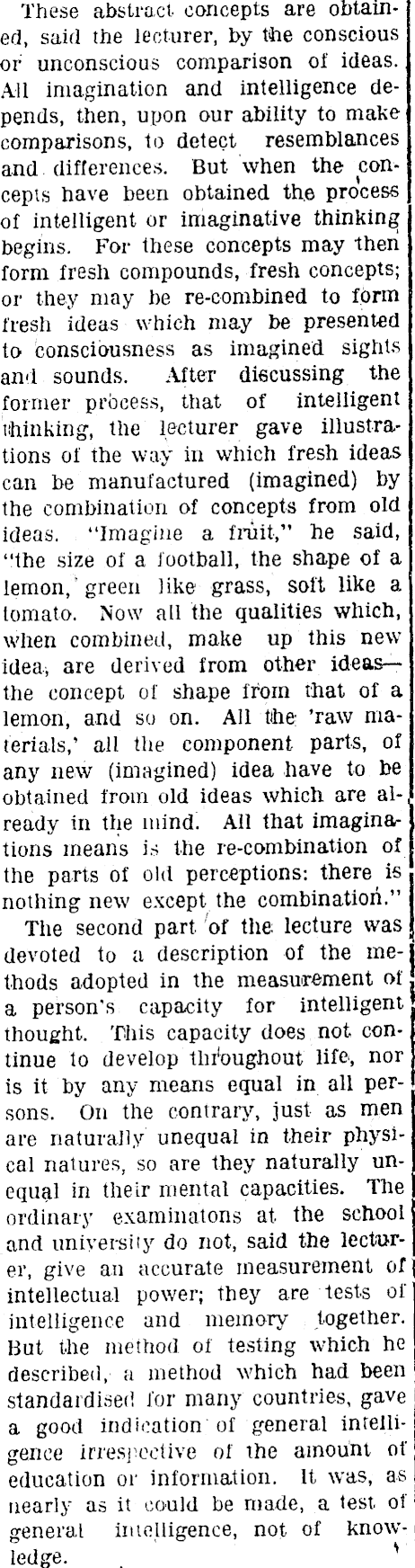 These abstract concepts are obtained, said the lecturer, by the conscious or unconscious comparison of ideas. All imagination and intelligence depends, then, upon our ability to make comparisons, to detect resemblances and differences. But when the concepts have been obtained the process of intelligent or imaginative thinking begins. For these concepts may then form fresh compounds, fresh concepts; or they may be re-combined to form fresh ideas which may be presented to consciousness as imagined sights and sounds. After discussing the former process, that of intelligent thinking, the lecturer gave illustrations of the way in which fresh ideas can be manufactured (imagined) by the combination of concepts from old ideas. "Imagine a fruit," he said, "the size of a football, the shape of a lemon, green like grass, soft like a tomato. Now all the qualities which, when combined, make up this new idea, are derived from other ideas—the concept of shape from that of a lemon, and so on. All the 'raw materials,' all the component parts, of any new (imagined) idea have to be obtained from old ideas which are already in the mind. All that imaginations means is the re-combination of the parts of old perceptions: there is nothing new except the combination."

The second part of the lecture was devoted to a description of the methods adopted in the measurement of a person's capacity for intelligent thought. This capacity does not continue to develop throughout life, nor is it by any means equal in all persons. On the contrary, just as men are naturally unequal in their physical natures, so are they naturally unequal in their mental capacities. The ordinary examinatons at the school and university do not, said the lecturer, give an accurate measurement of intellectual power; they are tests of intelligence and memory together. But the method of testing which he described, a method which had been standardised for many countries, gave a good indication of general intelligence irrespective of the amount of education or information. It was, as nearly as it could be made, a test of general intelligence, not of knowledge.